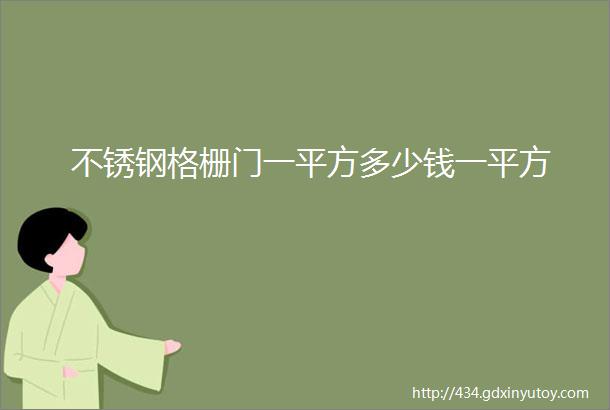 不锈钢格栅门一平方多少钱一平方

http://434.gdxinyutoy.com